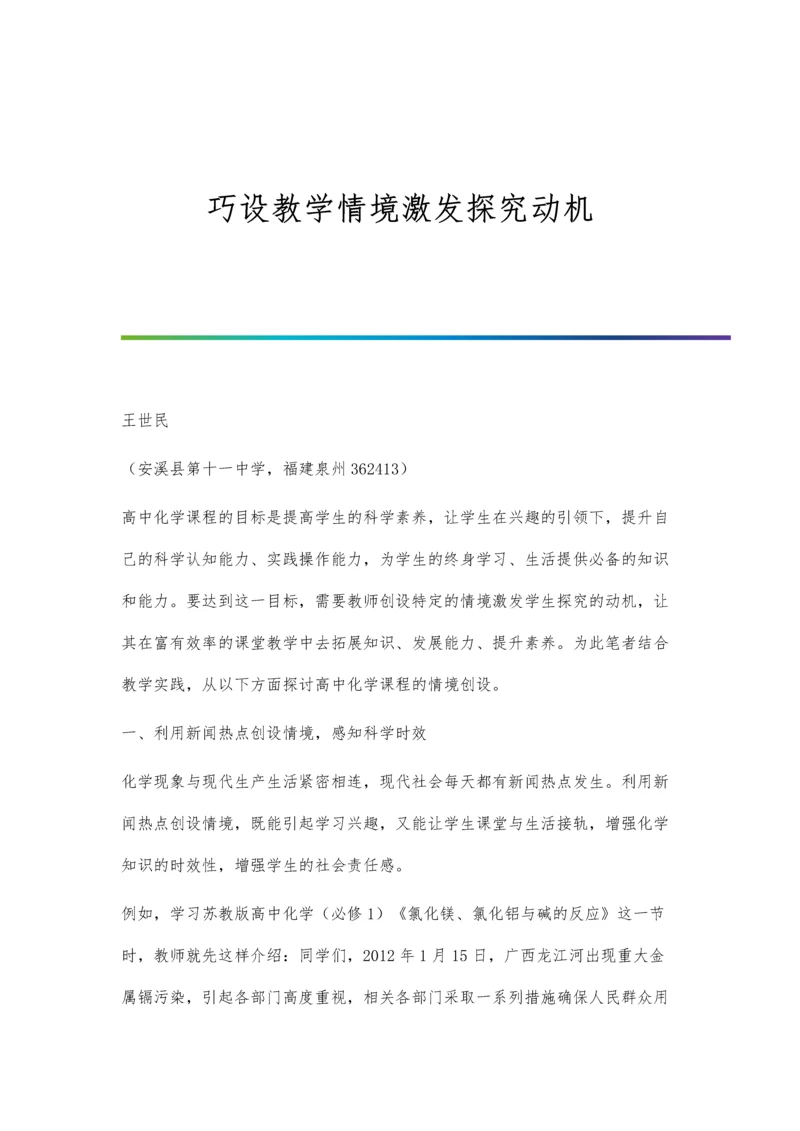 巧设教学情境激发探究动机

王世民

（安溪县第十一中学，福建泉州 362413）

高中化学课程的目标是提高学生的科学素养，让学生在兴趣的引领下，提升自己的科学认知能力、实践操作能力，为学生的终身学习、生活提供必备的知识和能力。要达到这一目标，需要教师创设特定的情境激发学生探究的动机，让其在富有效率的课堂教学中去拓展知识、发展能力、提升素养。为此笔者结合教学实践，从以下方面探讨高中化学课程的情境创设。

一、利用新闻热点创设情境，感知科学时效

化学现象与现代生产生活紧密相连，现代社会每天都有新闻热点发生。利用新闻热点创设情境，既能引起学习兴趣，又能让学生课堂与生活接轨，增强化学知识的时效性，增强学生的社会责任感。

例如，学习苏教版高中化学（必修 1）《氯化镁、氯化铝与碱的反应》这一节时，教师就先这样介绍：同学们，2012 年 1 月 15 日，广西龙江河出现重大金属镉污染，引起各部门高度重视，相关各部门采取一系列措施确保人民群众用